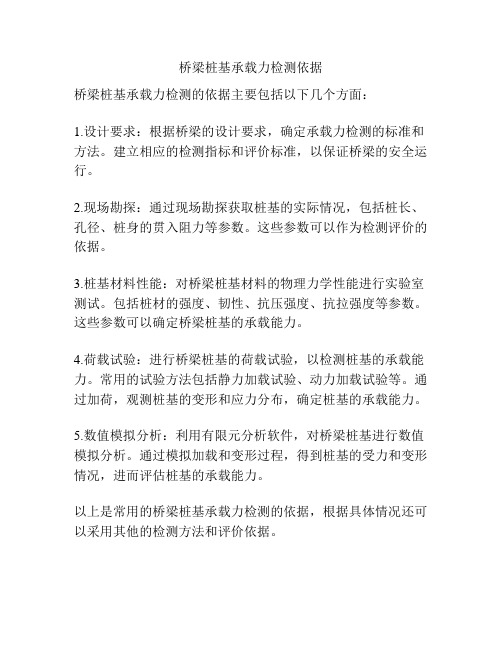 桥梁桩基承载力检测依据

桥梁桩基承载力检测的依据主要包括以下几个方面：

1.设计要求：根据桥梁的设计要求，确定承载力检测的标准和方法。建立相应的检测指标和评价标准，以保证桥梁的安全运行。

2.现场勘探：通过现场勘探获取桩基的实际情况，包括桩长、孔径、桩身的贯入阻力等参数。这些参数可以作为检测评价的依据。

3.桩基材料性能：对桥梁桩基材料的物理力学性能进行实验室测试。包括桩材的强度、韧性、抗压强度、抗拉强度等参数。这些参数可以确定桥梁桩基的承载能力。

4.荷载试验：进行桥梁桩基的荷载试验，以检测桩基的承载能力。常用的试验方法包括静力加载试验、动力加载试验等。通过加荷，观测桩基的变形和应力分布，确定桩基的承载能力。

5.数值模拟分析：利用有限元分析软件，对桥梁桩基进行数值模拟分析。通过模拟加载和变形过程，得到桩基的受力和变形情况，进而评估桩基的承载能力。

以上是常用的桥梁桩基承载力检测的依据，根据具体情况还可以采用其他的检测方法和评价依据。